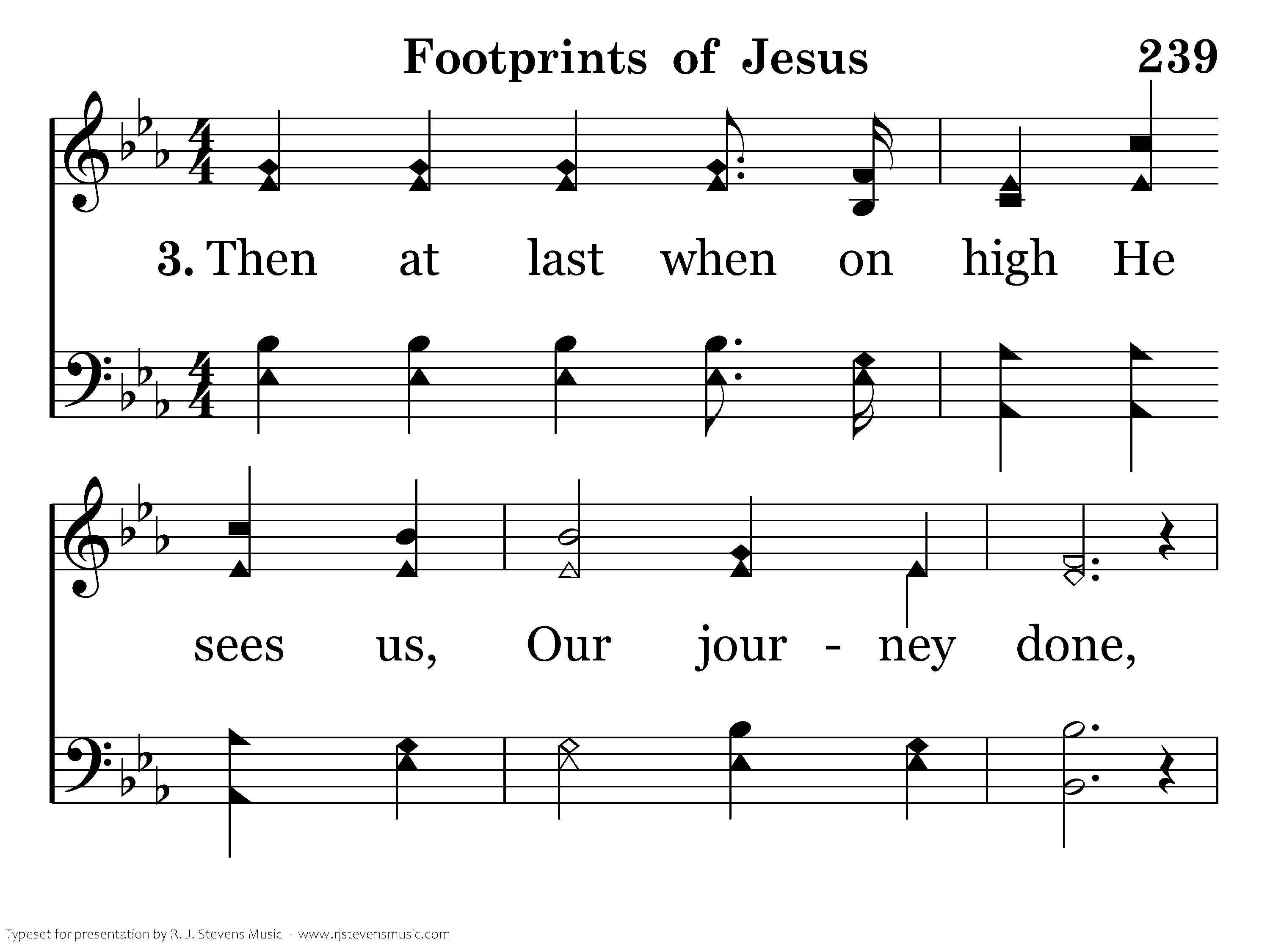 Footprints of Jesus 239

3. Then at last when on high He

sees us, Our jour - ney done,

Typeset for presentation by R. J. Stevens Music - www.rjstevensmusic.com